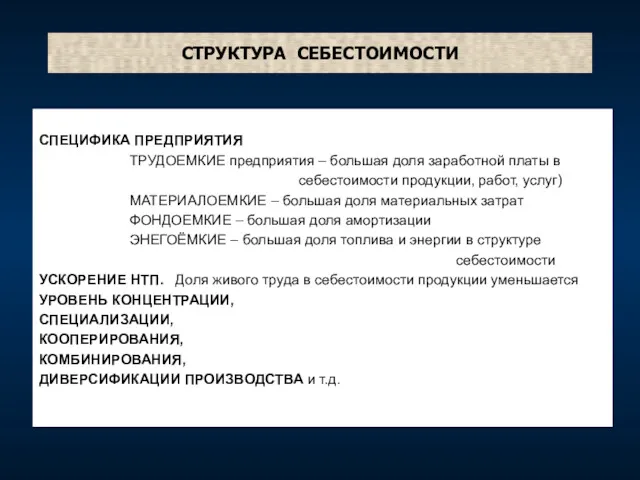 СТРУКТУРА СЕБЕСТОИМОСТИ

СПЕЦИФИКА ПРЕДПРИЯТИЯ

ТРУДОЕМКИЕ предприятия – большая доля заработной платы в себестоимости продукции, работ, услуг)

МАТЕРИАЛОЕМКИЕ – большая доля материальных затрат

ФОНДОЕМКИЕ – большая доля амортизации

ЭНЕГОЁМКИЕ – большая доля топлива и энергии в структуре себестоимости

УСКОРЕНИЕ НТП. Доля живого труда в себестоимости продукции уменьшается

УРОВЕНЬ КОНЦЕНТРАЦИИ,

СПЕЦИАЛИЗАЦИИ,

КООПЕРИРОВАНИЯ,

КОМБИНИРОВАНИЯ,

ДИВЕРСИФИКАЦИИ ПРОИЗВОДСТВА и т.д.